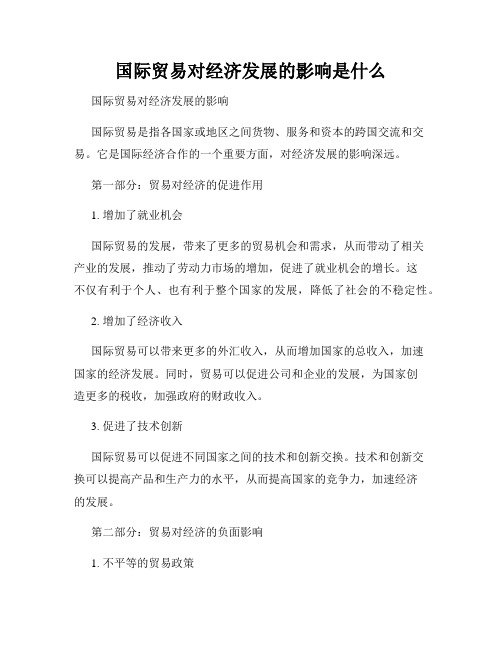 国际贸易对经济发展的影响是什么

国际贸易对经济发展的影响

国际贸易是指各国家或地区之间货物、服务和资本的跨国交流和交易。它是国际经济合作的一个重要方面，对经济发展的影响深远。

第一部分：贸易对经济的促进作用

1. 增加了就业机会

国际贸易的发展，带来了更多的贸易机会和需求，从而带动了相关产业的发展，推动了劳动力市场的增加，促进了就业机会的增长。这不仅有利于个人、也有利于整个国家的发展，降低了社会的不稳定性。

2. 增加了经济收入

国际贸易可以带来更多的外汇收入，从而增加国家的总收入，加速国家的经济发展。同时，贸易可以促进公司和企业的发展，为国家创造更多的税收，加强政府的财政收入。

3. 促进了技术创新

国际贸易可以促进不同国家之间的技术和创新交换。技术和创新交换可以提高产品和生产力的水平，从而提高国家的竞争力，加速经济的发展。

第二部分：贸易对经济的负面影响

1. 不平等的贸易政策